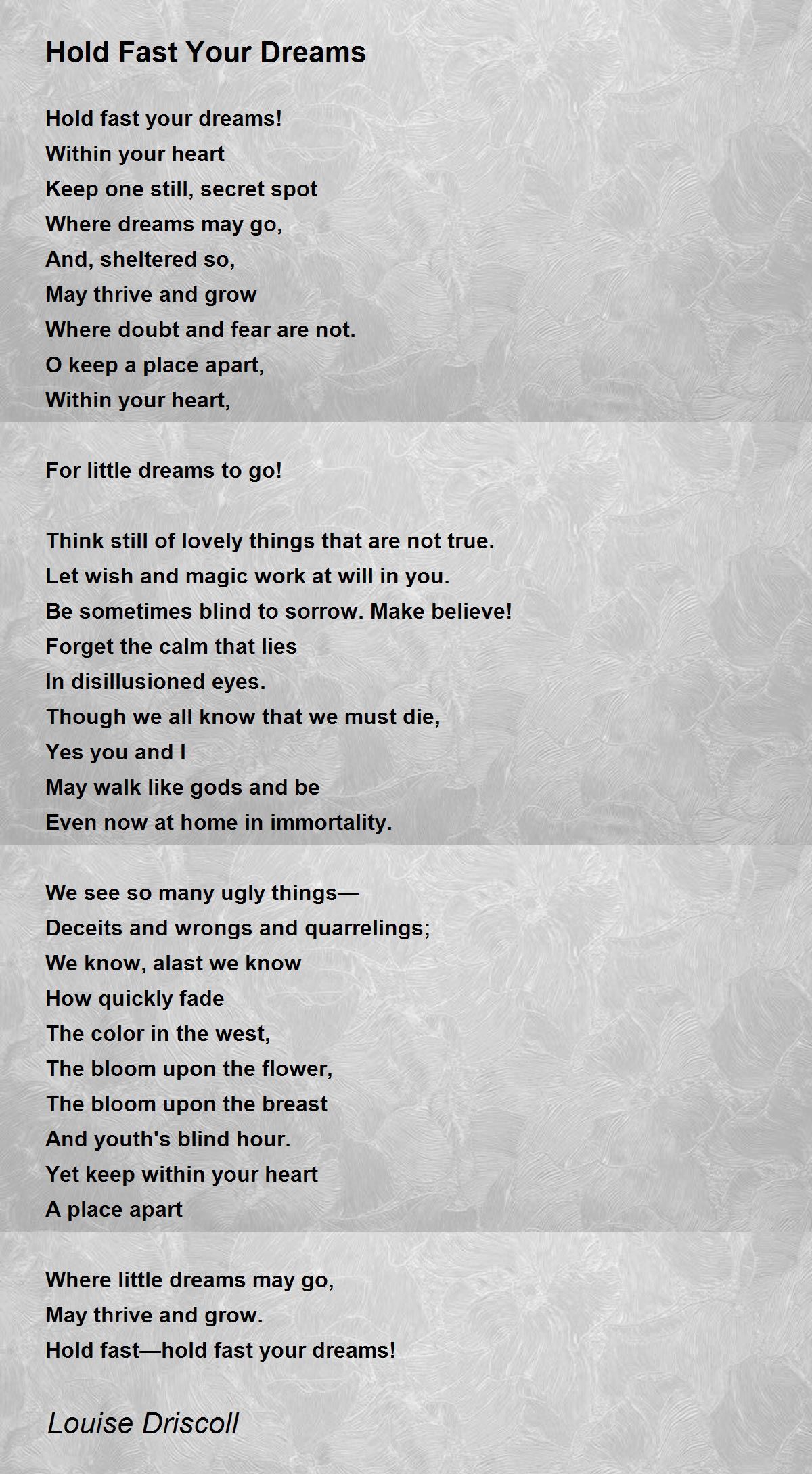 Hold Fast Your Dreams

Hold fast your dreams!
Within your heart
Keep one still, secret spot
Where dreams may go,
And, sheltered so,
May thrive and grow
Where doubt and fear are not.
O keep a place apart,
Within your heart,

For little dreams to go!

Think still of lovely things that are not true.
Let wish and magic work at will in you.
Be sometimes blind to sorrow. Make believe!
Forget the calm that lies
In disillusioned eyes.
Though we all know that we must die,
Yes you and I
May walk like gods and be
Even now at home in immortality.

We see so many ugly things—
Deceits and wrongs and quarrelings;
We know, alast we know
How quickly fade
The color in the west,
The bloom upon the flower,
The bloom upon the breast
And youth's blind hour.
Yet keep within your heart
A place apart

Where little dreams may go,
May thrive and grow.
Hold fast—hold fast your dreams!

Louise Driscoll